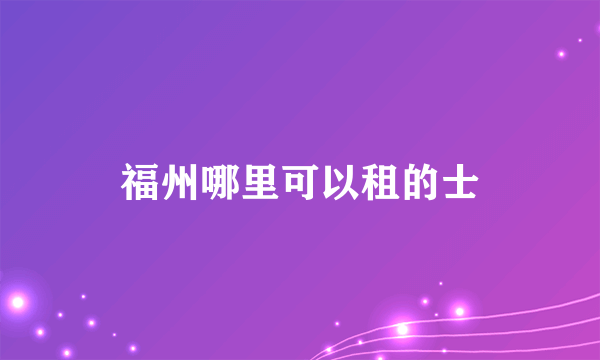 福州哪里可以租的士